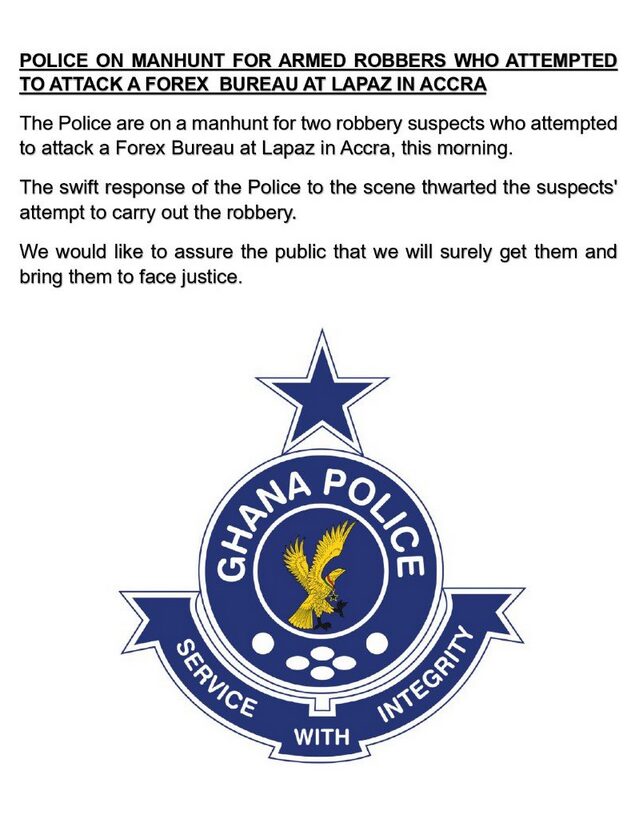 POLICE ON MANHUNT FOR ARMED ROBBERS WHO ATTEMPTED TO ATTACK A FOREX BUREAU AT LAPAZ IN ACCRA

The Police are on a manhunt for two robbery suspects who attempted to attack a Forex Bureau at Lapaz in Accra, this morning.

The swift response of the Police to the scene thwarted the suspects' attempt to carry out the robbery.

We would like to assure the public that we will surely get them and bring them to face justice.

GHANA POLICE

SERVICE
WITH
INTEGRITY